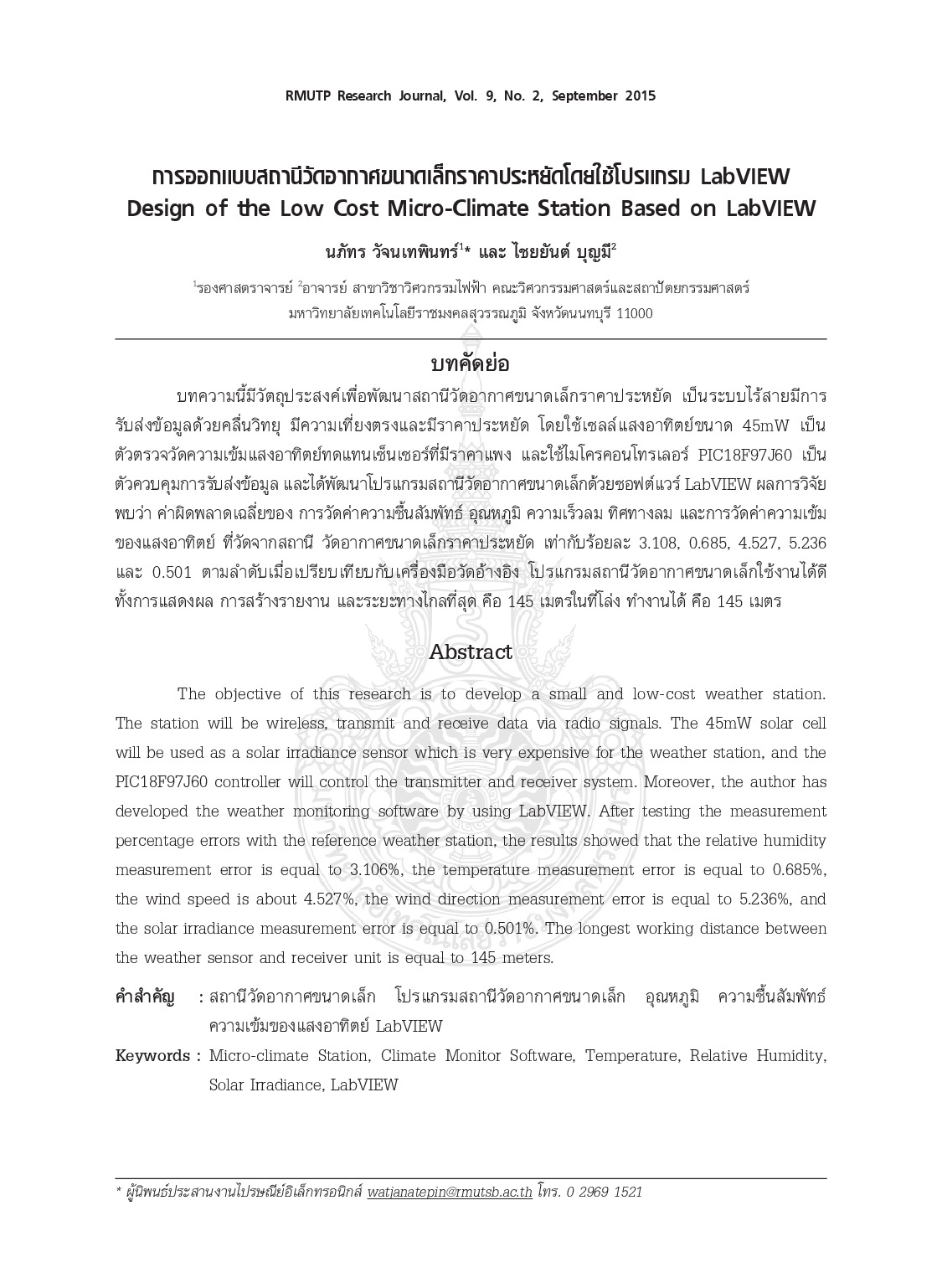 RMUTP Research Journal, Vol. 9, No. 2, September 2015

การออกแบบสถานีวัดอากาศขนาดเล็กราคาประหยัดโดยใช้โปรแกรม LabVIEW
Design of the Low Cost Micro-Climate Station Based on LabVIEW

นภัทร วัจนเทพินทร์$^{1}$* และ ไชยยันต์ บุญมี$^{2}$

$^{1}$รองศาสตราจารย์ $^{2}$อาจารย์ สาขาวิชาวิศวกรรมไฟฟ้า คณะวิศวกรรมศาสตร์และสถาปัตยกรรมศาสตร์
มหาวิทยาลัยเทคโนโลยีราชมงคลสุวรรณภูมิ จังหวัดนนทบุรี 11000

บทคัดย่อ

บทความนี้มีวัตถุประสงค์เพื่อพัฒนาสถานีวัดอากาศขนาดเล็กราคาประหยัด เป็นระบบไร้สายมีการรับส่งข้อมูลด้วยคลื่นวิทยุ มีความเที่ยงตรงและมีราคาประหยัด โดยใช้เซลล์แสงอาทิตย์ขนาด 45mW เป็นตัวตรวจวัดความเข้มแสงอาทิตย์ทดแทนเซ็นเซอร์ที่มีราคาแพง และใช้ไมโครคอนโทรเลอร์ PIC18F97J60 เป็นตัวควบคุมการรับส่งข้อมูล และได้พัฒนาโปรแกรมสถานีวัดอากาศขนาดเล็กด้วยซอฟต์แวร์ LabVIEW ผลการวิจัยพบว่า ค่าผิดพลาดเฉลี่ยของ การวัดค่าความชื้นสัมพัทธ์ อุณหภูมิ ความเร็วลม ทิศทางลม และการวัดค่าความเข้มของแสงอาทิตย์ ที่วัดจากสถานี วัดอากาศขนาดเล็กราคาประหยัด เท่ากับร้อยละ 3.108, 0.685, 4.527, 5.236 และ 0.501 ตามลำดับเมื่อเปรียบเทียบกับเครื่องมือวัดอ้างอิง โปรแกรมสถานีวัดอากาศขนาดเล็กใช้งานได้ดีทั้งการแสดงผล การสร้างรายงาน และระยะทางไกลที่สุด คือ 145 เมตรในที่โล่ง ทำงานได้ คือ 145 เมตร

Abstract

The objective of this research is to develop a small and low-cost weather station. The station will be wireless, transmit and receive data via radio signals. The 45mW solar cell will be used as a solar irradiance sensor which is very expensive for the weather station, and the PIC18F97J60 controller will control the transmitter and receiver system. Moreover, the author has developed the weather monitoring software by using LabVIEW. After testing the measurement percentage errors with the reference weather station, the results showed that the relative humidity measurement error is equal to 3.106%, the temperature measurement error is equal to 0.685%, the wind speed is about 4.527%, the wind direction measurement error is equal to 5.236%, and the solar irradiance measurement error is equal to 0.501%. The longest working distance between the weather sensor and receiver unit is equal to 145 meters.

คำสำคัญ : สถานีวัดอากาศขนาดเล็ก โปรแกรมสถานีวัดอากาศขนาดเล็ก อุณหภูมิ ความชื้นสัมพัทธ์ ความเข้มของแสงอาทิตย์ LabVIEW

Keywords : Micro-climate Station, Climate Monitor Software, Temperature, Relative Humidity, Solar Irradiance, LabVIEW

* ผู้นิพนธ์ประสานงานไปรษณีย์อิเล็กทรอนิกส์ watjanatepin@rmutsb.ac.th โทร. 0 2969 1521